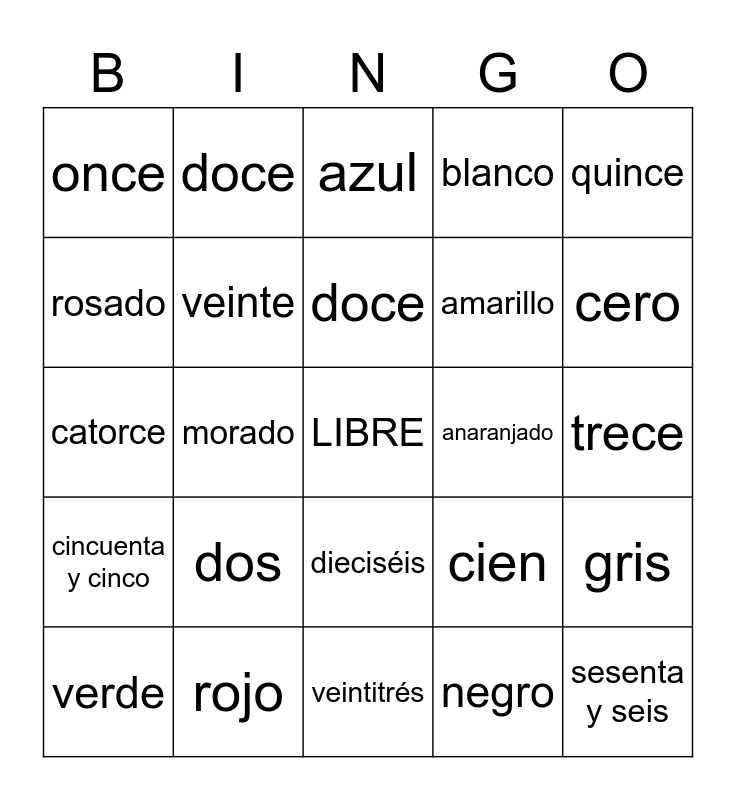 | B | I | N | G | O |
|---|---|---|---|---|
| once | doce | azul | blanco | quince |
| rosado | veinte | doce | amarillo | cero |
| catorce | morado | LIBRE | anaranjado | trece |
| cincuenta y cinco | dos | dieciséis | cien | gris |
| verde | rojo | veintitrés | negro | sesenta y seis |